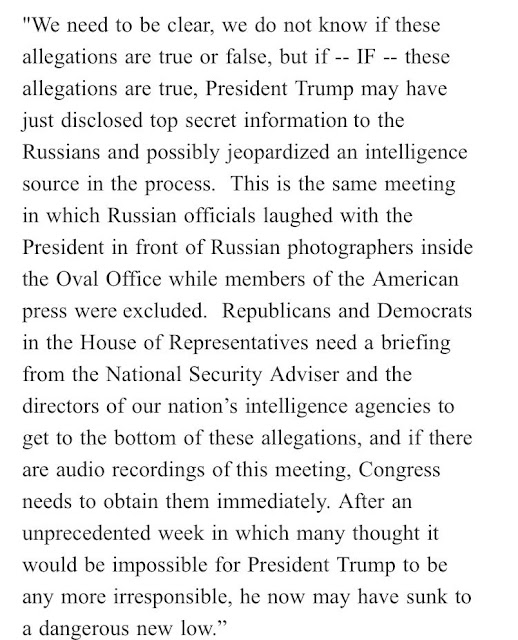 "We need to be clear, we do not know if these allegations are true or false, but if -- IF -- these allegations are true, President Trump may have just disclosed top secret information to the Russians and possibly jeopardized an intelligence source in the process.  This is the same meeting in which Russian officials laughed with the President in front of Russian photographers inside the Oval Office while members of the American press were excluded.  Republicans and Democrats in the House of Representatives need a briefing from the National Security Adviser and the directors of our nation's intelligence agencies to get to the bottom of these allegations, and if there are audio recordings of this meeting, Congress needs to obtain them immediately. After an unprecedented week in which many thought it would be impossible for President Trump to be any more irresponsible, he now may have sunk to a dangerous new low."